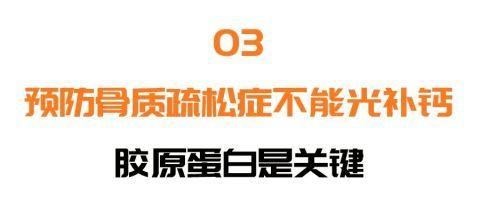 03

预防骨质疏松症不能光补钙

胶原蛋白是关键